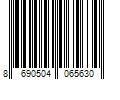 8 690504 065630